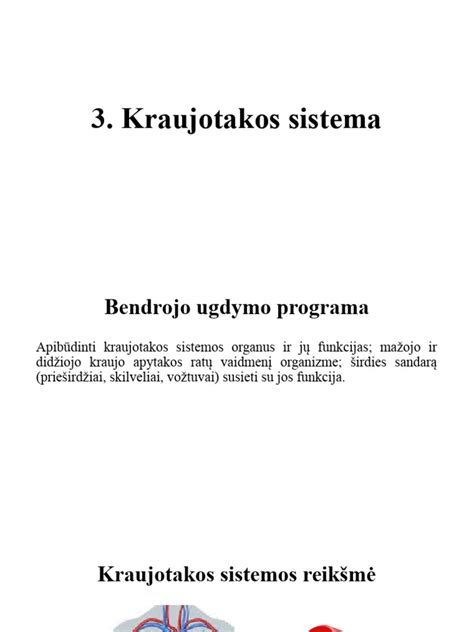 3. Kraujotakos sistema

Bendrojo ugdymo programa

Apibūdinti kraujotakos sistemos organus ir jų funkcijas; mažojo ir didžiojo kraujo apytakos ratų vaidmenį organizme; širdies sandarą (prieširdžiai, skilveliai, vožtuvai) susieti su jos funkcija.

Kraujotakos sistemos reikšmė